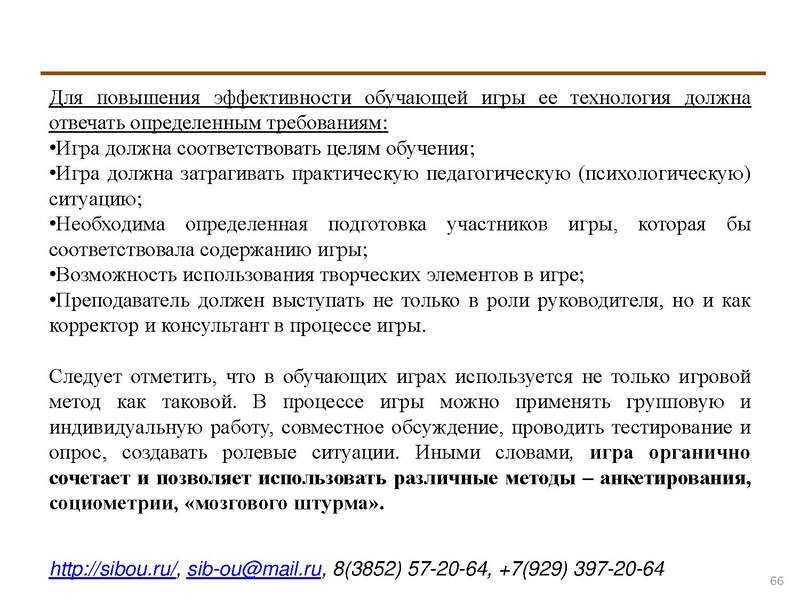 Для повышения эффективности обучающей игры ее технология должна отвечать определенным требованиям:
•Игра должна соответствовать целям обучения;
•Игра должна затрагивать практическую педагогическую (психологическую) ситуацию;
•Необходима определенная подготовка участников игры, которая бы соответствовала содержанию игры;
•Возможность использования творческих элементов в игре;
•Преподаватель должен выступать не только в роли руководителя, но и как корректор и консультант в процессе игры.

Следует отметить, что в обучающих играх используется не только игровой метод как таковой. В процессе игры можно применять групповую и индивидуальную работу, совместное обсуждение, проводить тестирование и опрос, создавать ролевые ситуации. Иными словами, игра органично сочетает и позволяет использовать различные методы – анкетирования, социометрии, «мозгового штурма».

http://sibou.ru/, sib-ou@mail.ru, 8(3852) 57-20-64, +7(929) 397-20-64

66